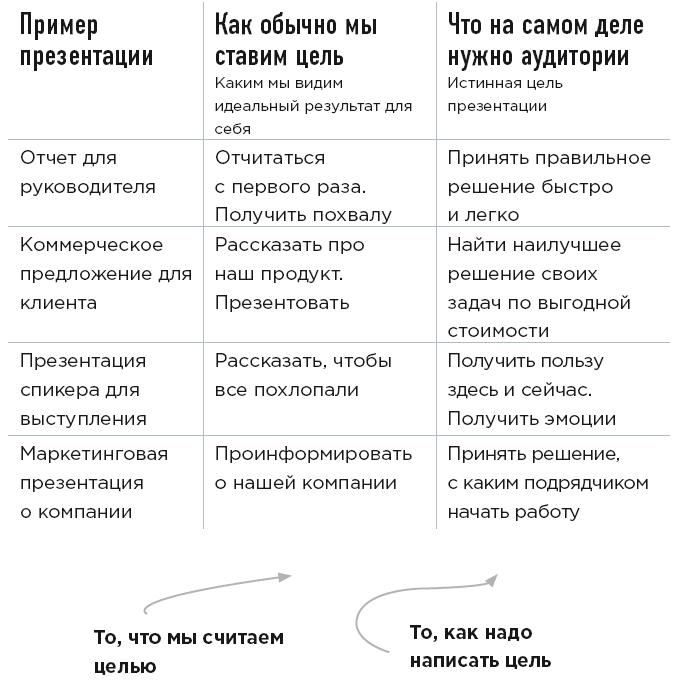 | Пример презентации | Как обычно мы ставим цель Каким мы видим идеальный результат для себя | Что на самом деле нужно аудитории Истинная цель презентации |
|---|---|---|
| Отчет для руководителя | Отчитаться с первого раза. Получить похвалу | Принять правильное решение быстро и легко |
| Коммерческое предложение для клиента | Рассказать про наш продукт. Презентовать | Найти наилучшее решение своих задач по выгодной стоимости |
| Презентация спикера для выступления | Рассказать, чтобы все похлопали | Получить пользу здесь и сейчас. Получить эмоции |
| Маркетинговая презентация о компании | Проинформировать о нашей компании | Принять решение, с каким подрядчиком начать работу |

То, что мы считаем целью

То, как надо написать цель